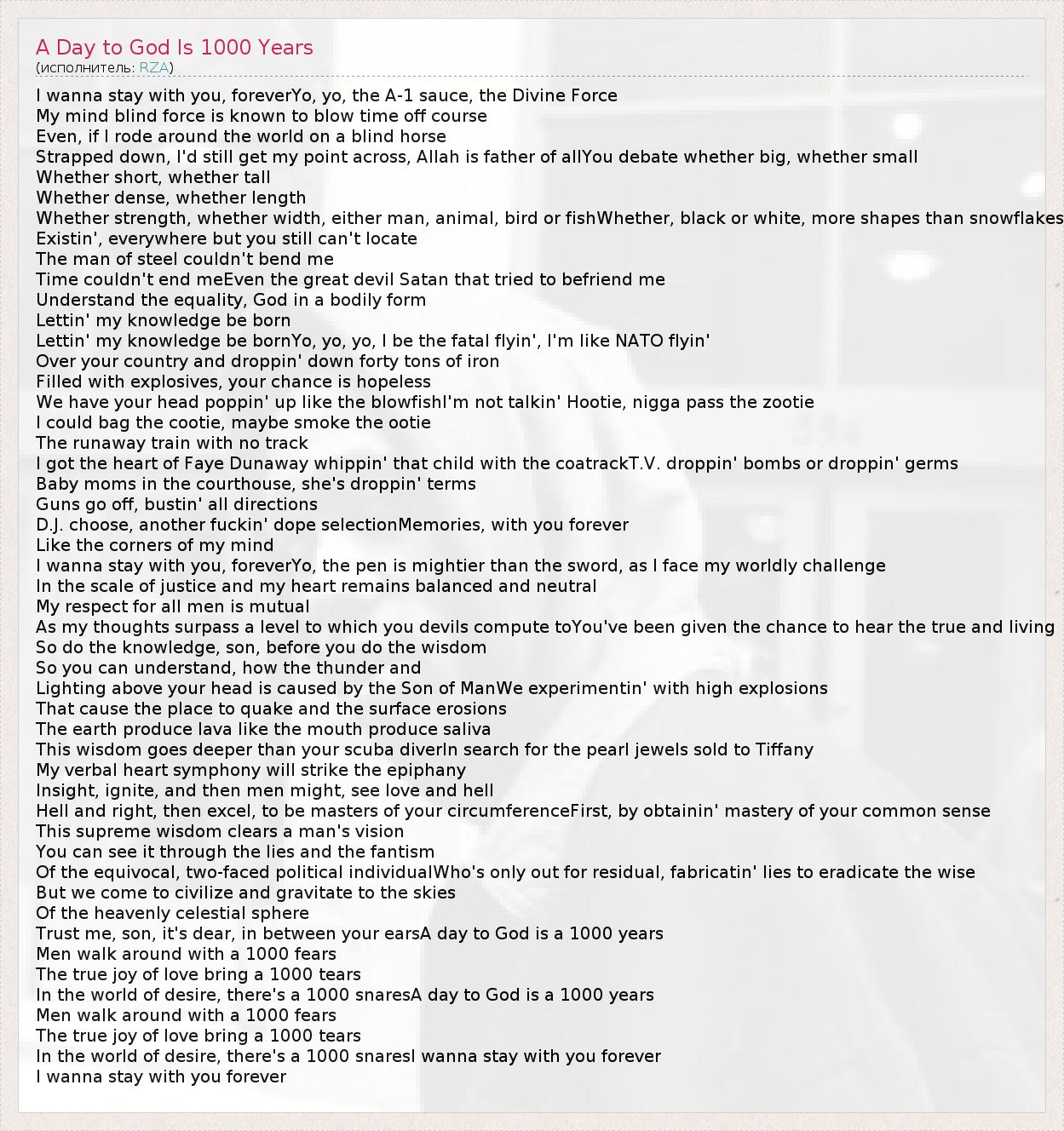 A Day to God Is 1000 Years
(исполнитель: RZA)

I wanna stay with you, foreverYo, yo, the A-1 sauce, the Divine Force
My mind blind force is known to blow time off course
Even, if I rode around the world on a blind horse
Strapped down, I'd still get my point across, Allah is father of allYou debate whether big, whether small
Whether short, whether tall
Whether dense, whether length
Whether strength, whether width, either man, animal, bird or fishWhether, black or white, more shapes than snowflakes
Existin', everywhere but you still can't locate
The man of steel couldn't bend me
Time couldn't end meEven the great devil Satan that tried to befriend me
Understand the equality, God in a bodily form
Lettin' my knowledge be born
Lettin' my knowledge be bornYo, yo, yo, I be the fatal flyin', I'm like NATO flyin'
Over your country and droppin' down forty tons of iron
Filled with explosives, your chance is hopeless
We have your head poppin' up like the blowfishI'm not talkin' Hootie, nigga pass the zootie
I could bag the cootie, maybe smoke the ootie
The runaway train with no track
I got the heart of Faye Dunaway whippin' that child with the coatrackT.V. droppin' bombs or droppin' germs
Baby moms in the courthouse, she's droppin' terms
Guns go off, bustin' all directions
D.J. choose, another fuckin' dope selectionMemories, with you forever
Like the corners of my mind
I wanna stay with you, foreverYo, the pen is mightier than the sword, as I face my worldly challenge
In the scale of justice and my heart remains balanced and neutral
My respect for all men is mutual
As my thoughts surpass a level to which you devils compute toYou've been given the chance to hear the true and living
So do the knowledge, son, before you do the wisdom
So you can understand, how the thunder and
Lighting above your head is caused by the Son of ManWe experimentin' with high explosions
That cause the place to quake and the surface erosions
The earth produce lava like the mouth produce saliva
This wisdom goes deeper than your scuba diverIn search for the pearl jewels sold to Tiffany
My verbal heart symphony will strike the epiphany
Insight, ignite, and then men might, see love and hell
Hell and right, then excel, to be masters of your circumferenceFirst, by obtainin' mastery of your common sense
This supreme wisdom clears a man's vision
You can see it through the lies and the fantism
Of the equivocal, two-faced political individualWho's only out for residual, fabricatin' lies to eradicate the wise
But we come to civilize and gravitate to the skies
Of the heavenly celestial sphere
Trust me, son, it's dear, in between your earsA day to God is a 1000 years
Men walk around with a 1000 fears
The true joy of love bring a 1000 tears
In the world of desire, there's a 1000 snaresA day to God is a 1000 years
Men walk around with a 1000 fears
The true joy of love bring a 1000 tears
In the world of desire, there's a 1000 snaresI wanna stay with you forever
I wanna stay with you forever